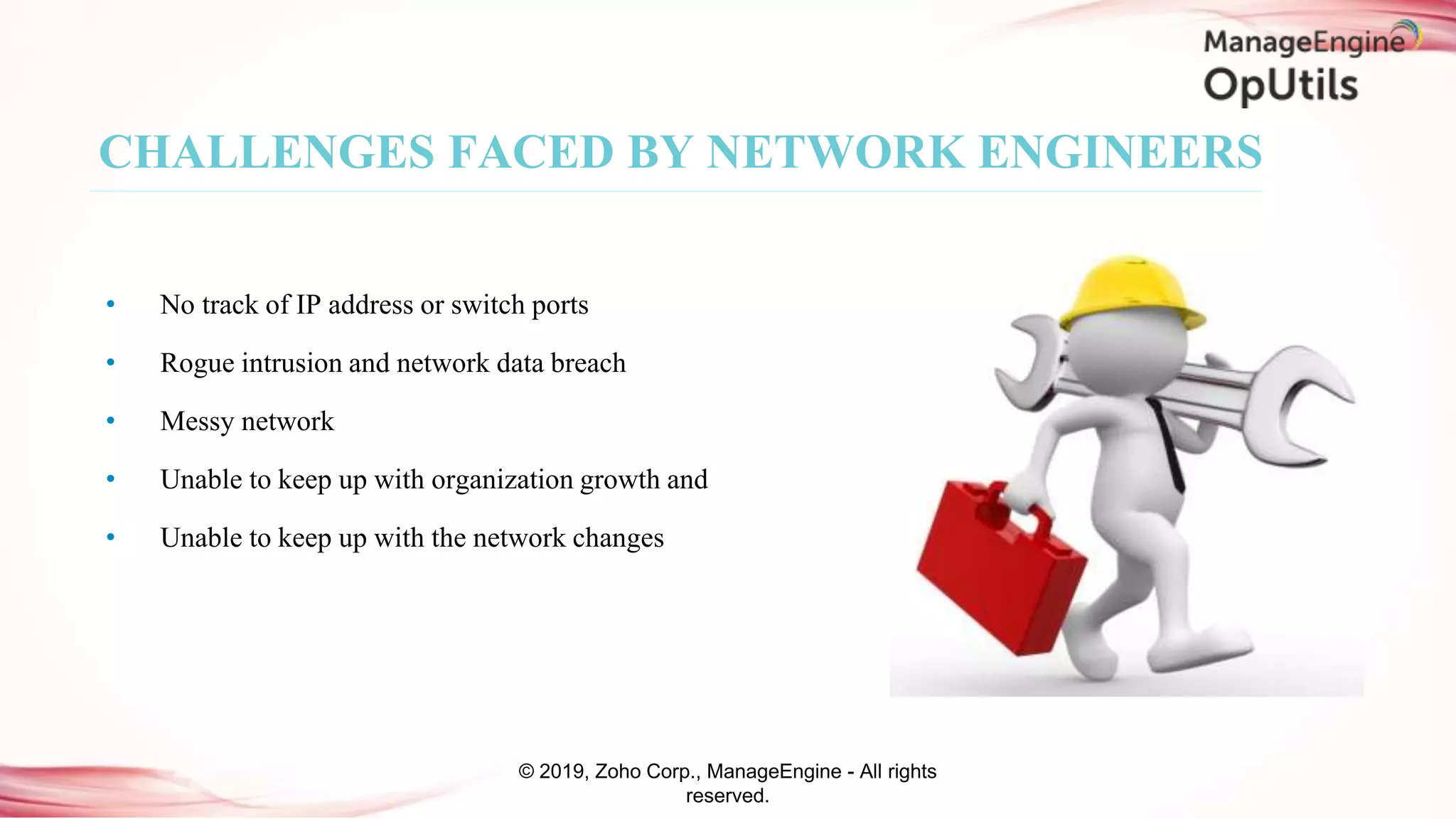 ManageEngine
OpUtils

CHALLENGES FACED BY NETWORK ENGINEERS

• No track of IP address or switch ports
• Rogue intrusion and network data breach
• Messy network
• Unable to keep up with organization growth and
• Unable to keep up with the network changes

© 2019, Zoho Corp., ManageEngine - All rights reserved.